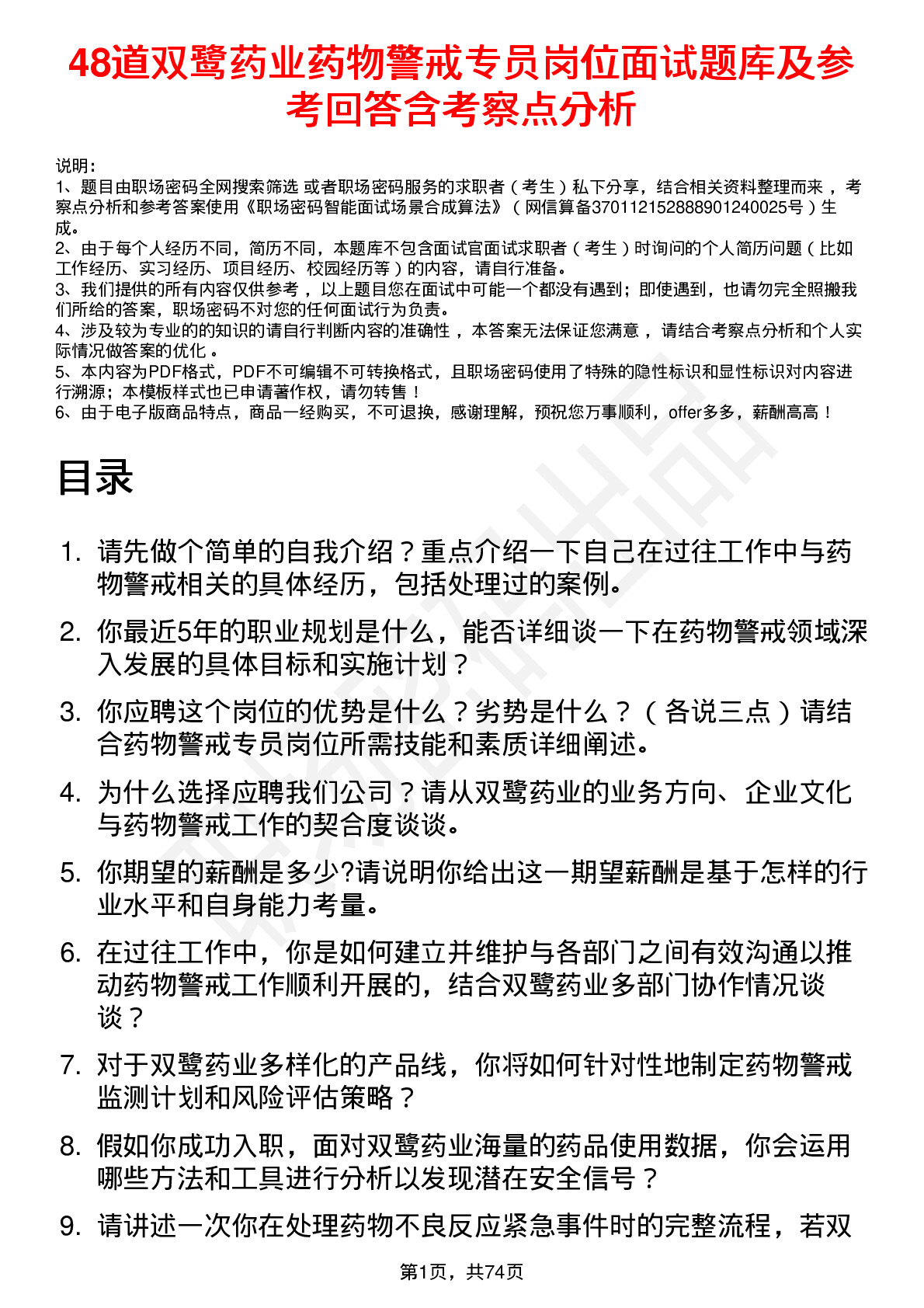 48道双鹭药业药物警戒专员岗位面试题库及参考回答含考察点分析

说明：
1、题目由职场密码全网搜索筛选 或者职场密码服务的求职者（考生）私下分享，结合相关资料整理而来 ，考察点分析和参考答案使用《职场密码智能面试场景合成算法》（网信算备370112152888901240025号）生成。
2、由于每个人经历不同，简历不同，本题库不包含面试官面试求职者（考生）时询问的个人简历问题（比如工作经历、实习经历、项目经历、校园经历等）的内容，请自行准备。
3、我们提供的所有内容仅供参考 ，以上题目您在面试中可能一个都没有遇到；即使遇到，也请勿完全照搬我们所给的答案，职场密码不对您的任何面试行为负责。
4、涉及较为专业的的知识的请自行判断内容的准确性 ，本答案无法保证您满意 ，请结合考察点分析和个人实际情况做答案的优化 。
5、本内容为PDF格式，PDF不可编辑不可转换格式，且职场密码使用了特殊的隐性标识和显性标识对内容进行溯源；本模板样式也已申请著作权，请勿转售！
6、由于电子版商品特点，商品一经购买，不可退换，感谢理解，预祝您万事顺利，offer多多，薪酬高高！

目录

1. 请先做个简单的自我介绍？重点介绍一下自己在过往工作中与药物警戒相关的具体经历，包括处理过的案例。
2. 你最近5年的职业规划是什么，能否详细谈一下在药物警戒领域深入发展的具体目标和实施计划？
3. 你应聘这个岗位的优势是什么？劣势是什么？（各说三点）请结合药物警戒专员岗位所需技能和素质详细阐述。
4. 为什么选择应聘我们公司？请从双鹭药业的业务方向、企业文化与药物警戒工作的契合度谈谈。
5. 你期望的薪酬是多少?请说明你给出这一期望薪酬是基于怎样的行业水平和自身能力考量。
6. 在过往工作中，你是如何建立并维护与各部门之间有效沟通以推动药物警戒工作顺利开展的，结合双鹭药业多部门协作情况谈谈？
7. 对于双鹭药业多样化的产品线，你将如何针对性地制定药物警戒监测计划和风险评估策略？
8. 假如你成功入职，面对双鹭药业海量的药品使用数据，你会运用哪些方法和工具进行分析以发现潜在安全信号？
9. 请讲述一次你在处理药物不良反应紧急事件时的完整流程，若双

第1页，共74页